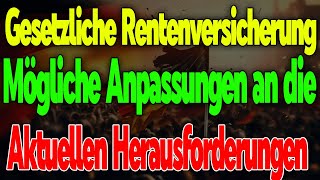 Gesetzliche Rentenversicherung
Mögliche Anpassungen an die
Aktuellen Herausforderungen